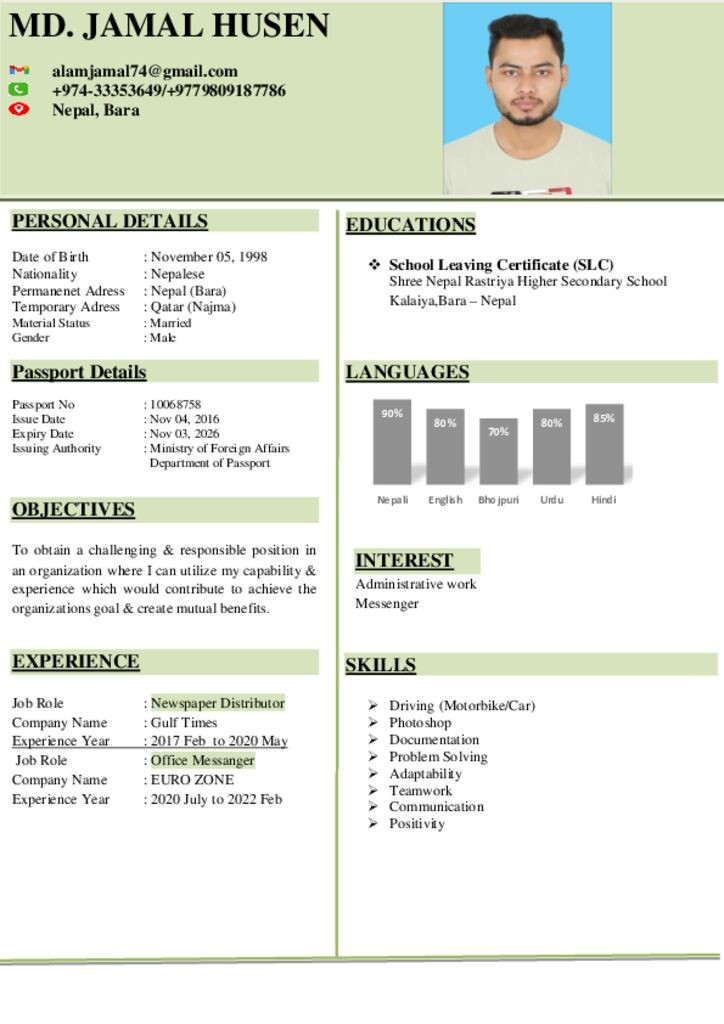 MD. JAMAL HUSEN

alamjamal74@gmail.com
+974-33353649/+9779809187786
Nepal, Bara

PERSONAL DETAILS

Date of Birth : November 05, 1998
Nationality : Nepalese
Permanenet Adress : Nepal (Bara)
Temporary Adress : Qatar (Najma)
Material Status : Married
Gender : Male

Passport Details

Passport No : 10068758
Issue Date : Nov 04, 2016
Expiry Date : Nov 03, 2026
Issuing Authority : Ministry of Foreign Affairs
Department of Passport

OBJECTIVES

To obtain a challenging & responsible position in an organization where I can utilize my capability & experience which would contribute to achieve the organizations goal & create mutual benefits.

EXPERIENCE

Job Role : Newspaper Distributor
Company Name : Gulf Times
Experience Year : 2017 Feb to 2020 May
Job Role : Office Messanger
Company Name : EURO ZONE
Experience Year : 2020 July to 2022 Feb

EDUCATIONS

❖ School Leaving Certificate (SLC)
Shree Nepal Rastriya Higher Secondary School
Kalaiya,Bara – Nepal

LANGUAGES

90%
80%
70%
80%
85%
Nepali English Bhojpuri Urdu Hindi

INTEREST

Administrative work
Messenger

SKILLS

➢ Driving (Motorbike/Car)
➢ Photoshop
➢ Documentation
➢ Problem Solving
➢ Adaptability
➢ Teamwork
➢ Communication
➢ Positivity